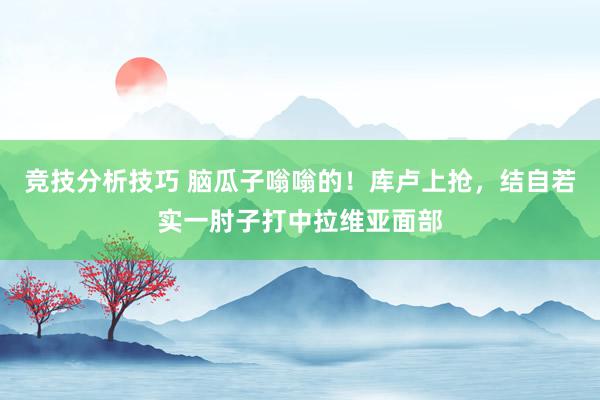 竞技分析技巧 脑瓜子嗡嗡的！库卢上抢，结自若实一肘子打中拉维亚面部